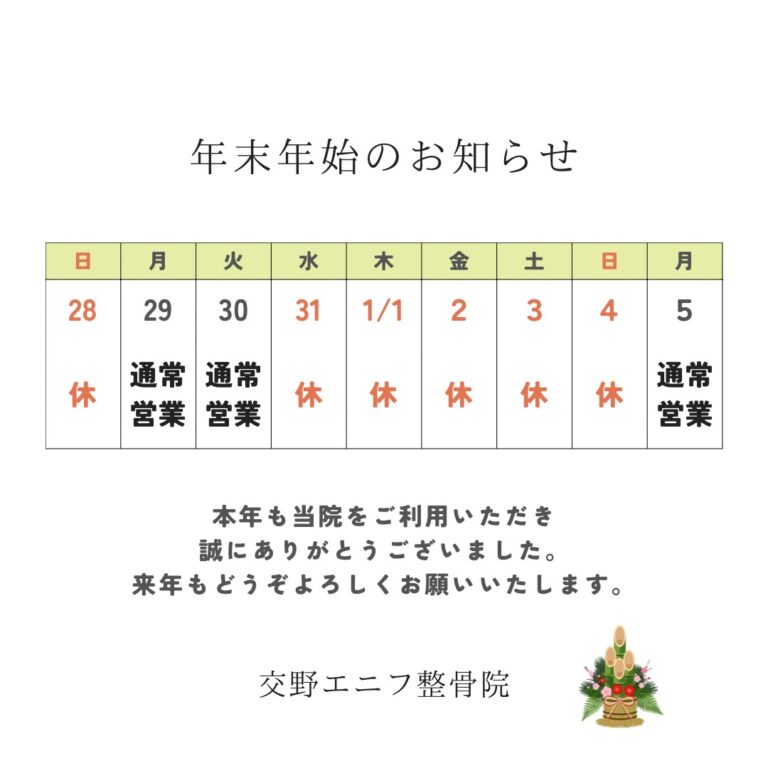 年末年始のお知らせ

| 日 | 月 | 火 | 水 | 木 | 金 | 土 | 日 | 月 |
|---|---|---|---|---|---|---|---|---|
| 28 | 29 | 30 | 31 | 1/1 | 2 | 3 | 4 | 5 |
| 休 | 通常営業 | 通常営業 | 休 | 休 | 休 | 休 | 休 | 通常営業 |

本年も当院をご利用いただき
誠にありがとうございました。
来年もどうぞよろしくお願いいたします。

交野エニフ整骨院